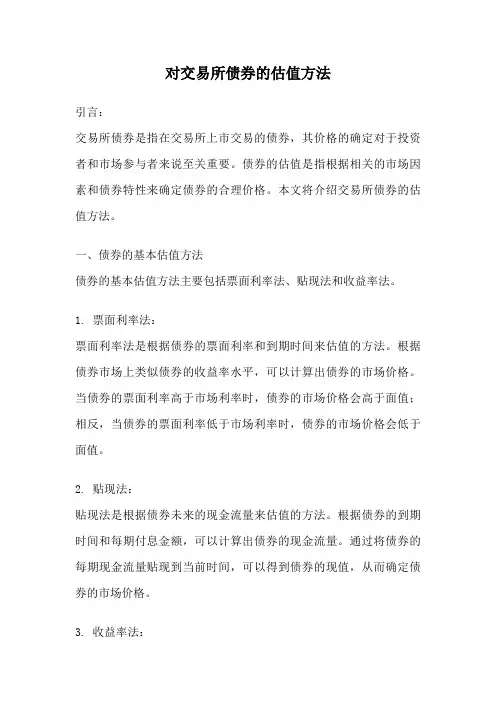 对交易所债券的估值方法

引言：

交易所债券是指在交易所上市交易的债券，其价格的确定对于投资者和市场参与者来说至关重要。债券的估值是指根据相关的市场因素和债券特性来确定债券的合理价格。本文将介绍交易所债券的估值方法。

一、债券的基本估值方法

债券的基本估值方法主要包括票面利率法、贴现法和收益率法。

1. 票面利率法：

票面利率法是根据债券的票面利率和到期时间来估值的方法。根据债券市场上类似债券的收益率水平，可以计算出债券的市场价格。当债券的票面利率高于市场利率时，债券的市场价格会高于面值；相反，当债券的票面利率低于市场利率时，债券的市场价格会低于面值。

2. 贴现法：

贴现法是根据债券未来的现金流量来估值的方法。根据债券的到期时间和每期付息金额，可以计算出债券的现金流量。通过将债券的每期现金流量贴现到当前时间，可以得到债券的现值，从而确定债券的市场价格。

3. 收益率法：